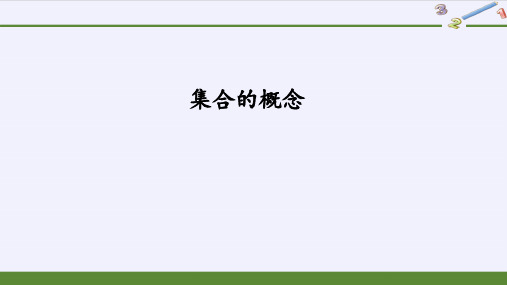 3
2
1

集合的概念